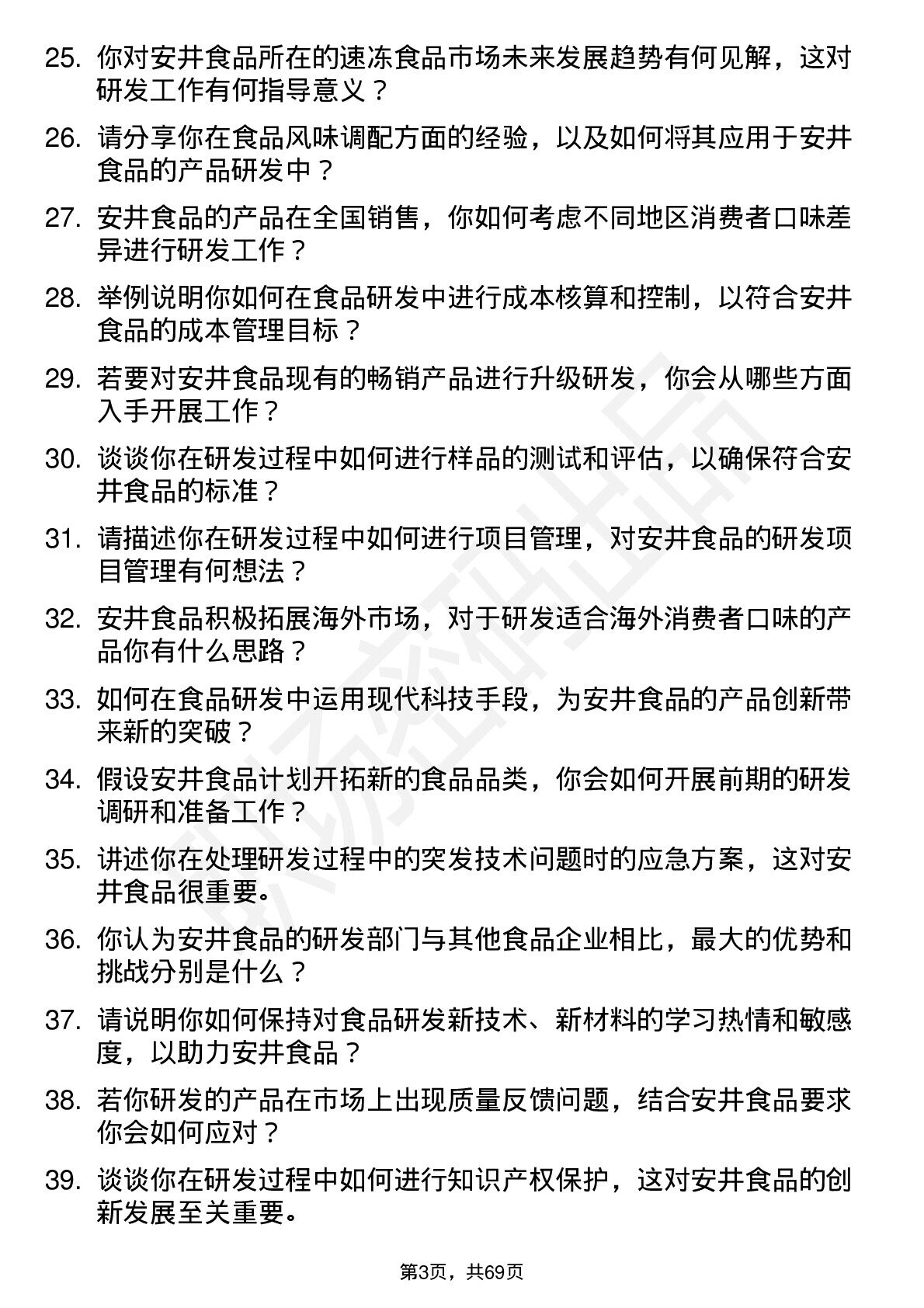 25. 你对安井食品所在的速冻食品市场未来发展趋势有何见解，这对研发工作有何指导意义？

26. 请分享你在食品风味调配方面的经验，以及如何将其应用于安井食品的产品研发中？

27. 安井食品的产品在全国销售，你如何考虑不同地区消费者口味差异进行研发工作？

28. 举例说明你如何在食品研发中进行成本核算和控制，以符合安井食品的成本管理目标？

29. 若要对安井食品现有的畅销产品进行升级研发，你会从哪些方面入手开展工作？

30. 谈谈你在研发过程中如何进行样品的测试和评估，以确保符合安井食品的标准？

31. 请描述你在研发过程中如何进行项目管理，对安井食品的研发项目管理有何想法？

32. 安井食品积极拓展海外市场，对于研发适合海外消费者口味的产品你有什么思路？

33. 如何在食品研发中运用现代科技手段，为安井食品的产品创新带来新的突破？

34. 假设安井食品计划开拓新的食品品类，你会如何开展前期的研发调研和准备工作？

35. 讲述你在处理研发过程中的突发技术问题时的应急方案，这对安井食品很重要。

36. 你认为安井食品的研发部门与其他食品企业相比，最大的优势和挑战分别是什么？

37. 请说明你如何保持对食品研发新技术、新材料的学习热情和敏感度，以助力安井食品？

38. 若你研发的产品在市场上出现质量反馈问题，结合安井食品要求你会如何应对？

39. 谈谈你在研发过程中如何进行知识产权保护，这对安井食品的创新发展至关重要。

第3页，共69页